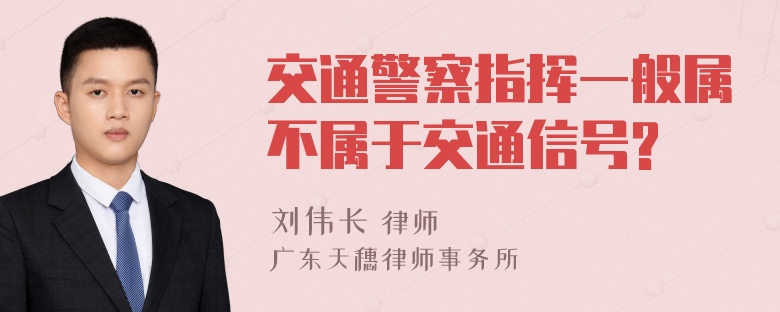 交通警察指挥一般属不属于交通信号?

刘伟长 律师

广东天穗律师事务所